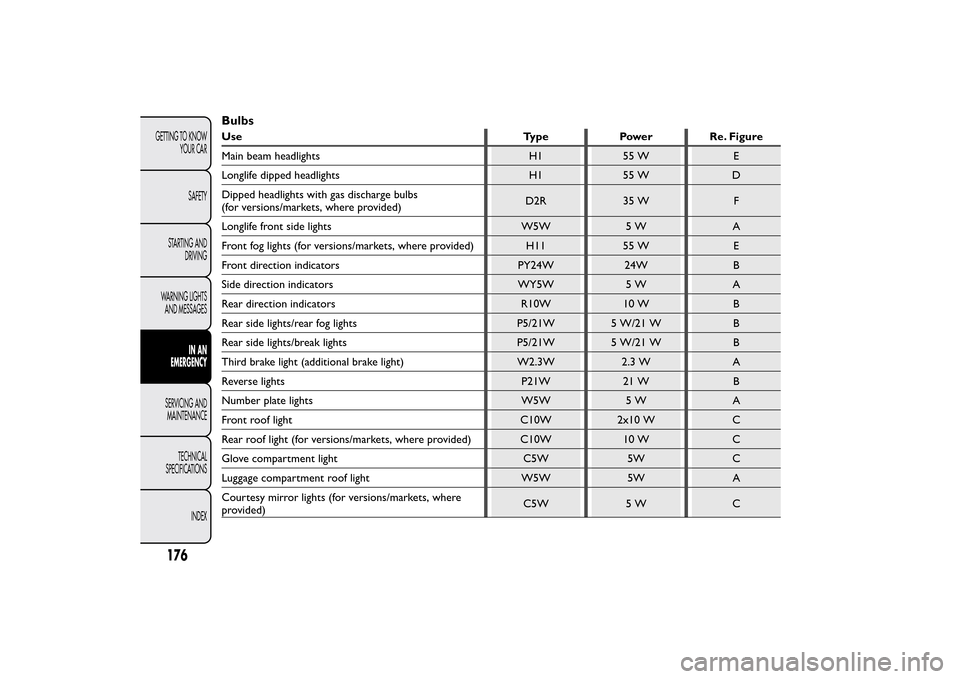 GETTING TO KNOW YOUR CAR

SAFETY

STARTING AND DRIVING

WARNING LIGHTS AND MESSAGES

IN AN EMERGENCY

SERVICING AND MAINTENANCE

TECHNICAL SPECIFICATIONS

INDEX

176

Bulbs

| Use | Type | Power | Re. Figure |
|---|---|---|---|
| Main beam headlights | H1 | 55 W | E |
| Longlife dipped headlights | H1 | 55 W | D |
| Dipped headlights with gas discharge bulbs (for versions/markets, where provided) | D2R | 35 W | F |
| Longlife front side lights | W5W | 5 W | A |
| Front fog lights (for versions/markets, where provided) | H11 | 55 W | E |
| Front direction indicators | PY24W | 24W | B |
| Side direction indicators | WY5W | 5 W | A |
| Rear direction indicators | R10W | 10 W | B |
| Rear side lights/rear fog lights | P5/21W | 5 W/21 W | B |
| Rear side lights/break lights | P5/21W | 5 W/21 W | B |
| Third brake light (additional brake light) | W2.3W | 2.3 W | A |
| Reverse lights | P21W | 21 W | B |
| Number plate lights | W5W | 5 W | A |
| Front roof light | C10W | 2x10 W | C |
| Rear roof light (for versions/markets, where provided) | C10W | 10 W | C |
| Glove compartment light | C5W | 5W | C |
| Luggage compartment roof light | W5W | 5W | A |
| Courtesy mirror lights (for versions/markets, where provided) | C5W | 5 W | C |

carmanualsonline.info